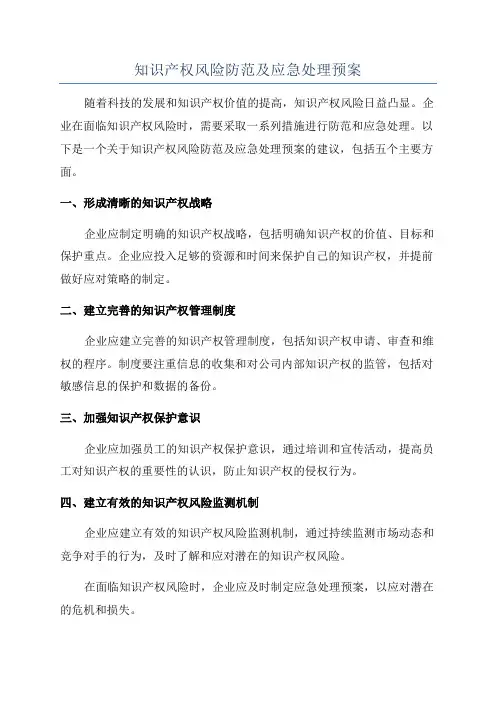 知识产权风险防范及应急处理预案

随着科技的发展和知识产权价值的提高，知识产权风险日益凸显。企业在面临知识产权风险时，需要采取一系列措施进行防范和应急处理。以下是一个关于知识产权风险防范及应急处理预案的建议，包括五个主要方面。

一、形成清晰的知识产权战略

企业应制定明确的知识产权战略，包括明确知识产权的价值、目标和保护重点。企业应投入足够的资源和时间来保护自己的知识产权，并提前做好应对策略的制定。

二、建立完善的知识产权管理制度

企业应建立完善的知识产权管理制度，包括知识产权申请、审查和维权的程序。制度要注重信息的收集和对公司内部知识产权的监管，包括对敏感信息的保护和数据的备份。

三、加强知识产权保护意识

企业应加强员工的知识产权保护意识，通过培训和宣传活动，提高员工对知识产权的重要性的认识，防止知识产权的侵权行为。

四、建立有效的知识产权风险监测机制

企业应建立有效的知识产权风险监测机制，通过持续监测市场动态和竞争对手的行为，及时了解和应对潜在的知识产权风险。

在面临知识产权风险时，企业应及时制定应急处理预案，以应对潜在的危机和损失。